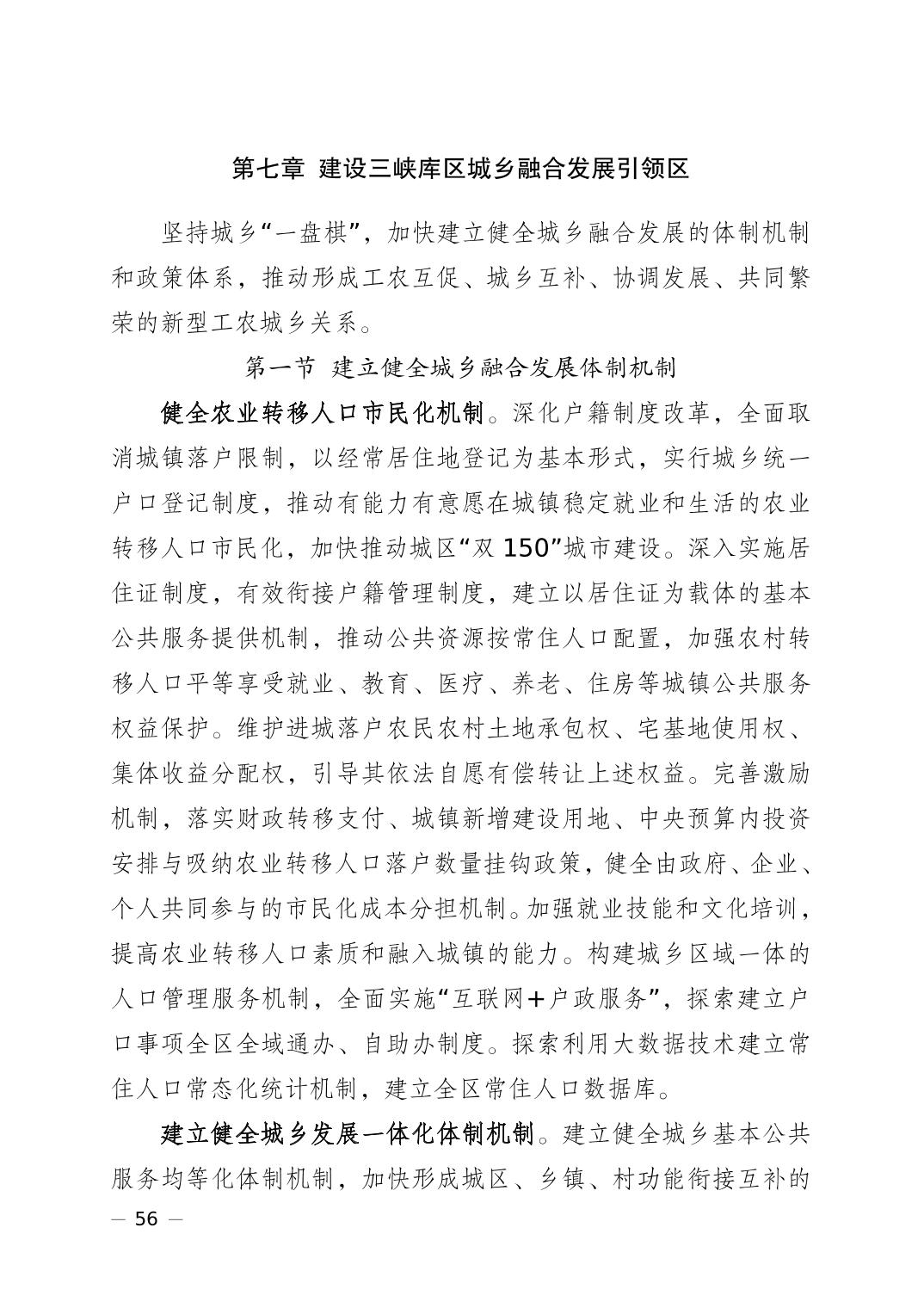 第七章 建设三峡库区城乡融合发展引领区

坚持城乡“一盘棋”，加快建立健全城乡融合发展的体制机制和政策体系，推动形成工农互促、城乡互补、协调发展、共同繁荣的新型工农城乡关系。

第一节 建立健全城乡融合发展体制机制

健全农业转移人口市民化机制。深化户籍制度改革，全面取消城镇落户限制，以经常居住地登记为基本形式，实行城乡统一户口登记制度，推动有能力有意愿在城镇稳定就业和生活的农业转移人口市民化，加快推动城区“双150”城市建设。深入实施居住证制度，有效衔接户籍管理制度，建立以居住证为载体的基本公共服务提供机制，推动公共资源按常住人口配置，加强农村转移人口平等享受就业、教育、医疗、养老、住房等城镇公共服务权益保护。维护进城落户农民农村土地承包权、宅基地使用权、集体收益分配权，引导其依法自愿有偿转让上述权益。完善激励机制，落实财政转移支付、城镇新增建设用地、中央预算内投资安排与吸纳农业转移人口落户数量挂钩政策，健全由政府、企业、个人共同参与的市民化成本分担机制。加强就业技能和文化培训，提高农业转移人口素质和融入城镇的能力。构建城乡区域一体的人口管理服务机制，全面实施“互联网+户政服务”，探索建立户口事项全区全域通办、自助办制度。探索利用大数据技术建立常住人口常态化统计机制，建立全区常住人口数据库。

建立健全城乡发展一体化体制机制。建立健全城乡基本公共服务均等化体制机制，加快形成城区、乡镇、村功能衔接互补的

— 56 —